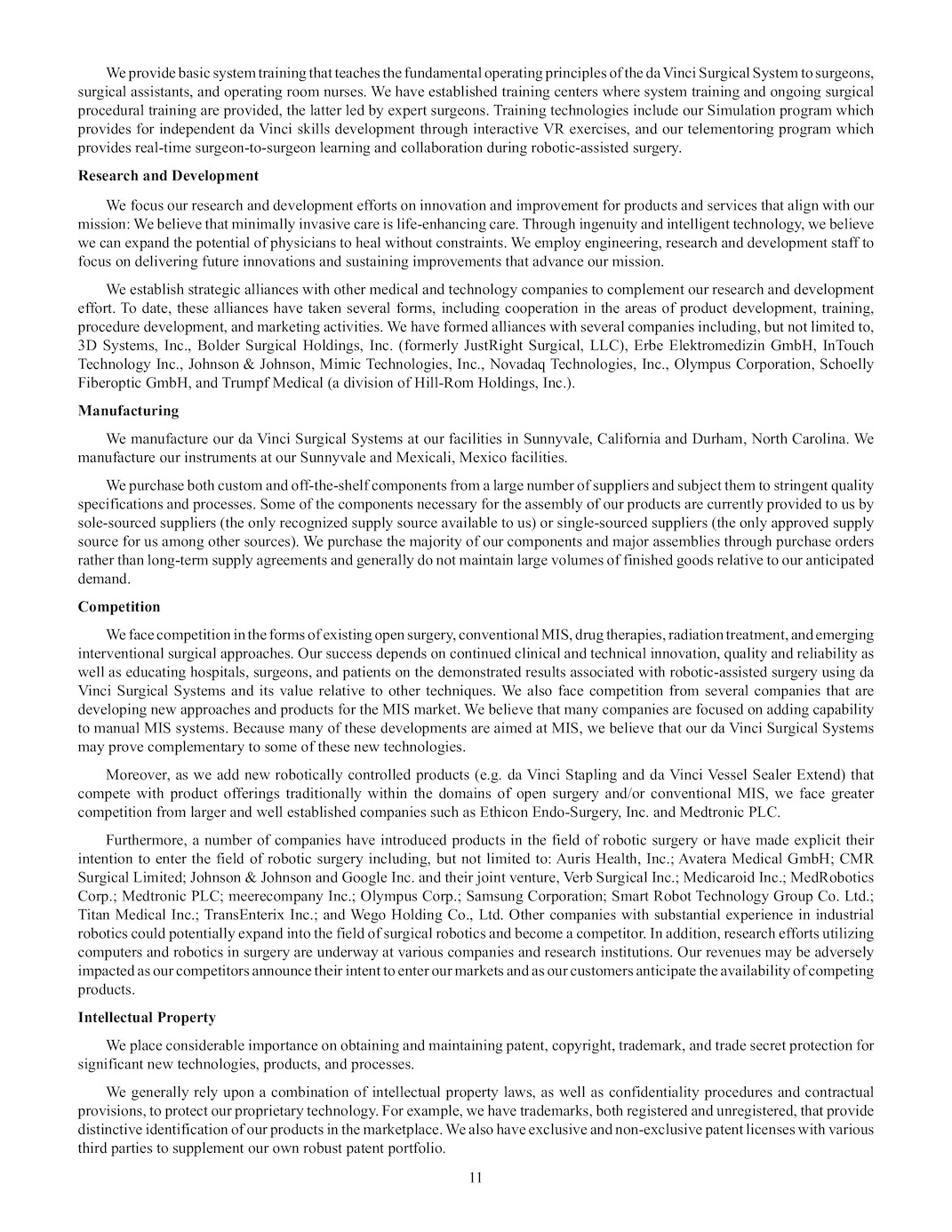 We provide basic system training that teaches the fundamental operating principles of the da Vinci Surgical System to surgeons, surgical assistants, and operating room nurses. We have established training centers where system training and ongoing surgical procedural training are provided, the latter led by expert surgeons. Training technologies include our Simulation program which provides for independent da Vinci skills development through interactive VR exercises, and our telementoring program which provides real-time surgeon-to-surgeon learning and collaboration during robotic-assisted surgery.

Research and Development

We focus our research and development efforts on innovation and improvement for products and services that align with our mission: We believe that minimally invasive care is life-enhancing care. Through ingenuity and intelligent technology, we believe we can expand the potential of physicians to heal without constraints. We employ engineering, research and development staff to focus on delivering future innovations and sustaining improvements that advance our mission.

We establish strategic alliances with other medical and technology companies to complement our research and development effort. To date, these alliances have taken several forms, including cooperation in the areas of product development, training, procedure development, and marketing activities. We have formed alliances with several companies including, but not limited to, 3D Systems, Inc., Bolder Surgical Holdings, Inc. (formerly JustRight Surgical, LLC), Erbe Elektromedizin GmbH, InTouch Technology Inc., Johnson & Johnson, Mimic Technologies, Inc., Novadaq Technologies, Inc., Olympus Corporation, Schoelly Fiberoptic GmbH, and Trumpf Medical (a division of Hill-Rom Holdings, Inc.).

Manufacturing

We manufacture our da Vinci Surgical Systems at our facilities in Sunnyvale, California and Durham, North Carolina. We manufacture our instruments at our Sunnyvale and Mexicali, Mexico facilities.

We purchase both custom and off-the-shelf components from a large number of suppliers and subject them to stringent quality specifications and processes. Some of the components necessary for the assembly of our products are currently provided to us by sole-sourced suppliers (the only recognized supply source available to us) or single-sourced suppliers (the only approved supply source for us among other sources). We purchase the majority of our components and major assemblies through purchase orders rather than long-term supply agreements and generally do not maintain large volumes of finished goods relative to our anticipated demand.

Competition

We face competition in the forms of existing open surgery, conventional MIS, drug therapies, radiation treatment, and emerging interventional surgical approaches. Our success depends on continued clinical and technical innovation, quality and reliability as well as educating hospitals, surgeons, and patients on the demonstrated results associated with robotic-assisted surgery using da Vinci Surgical Systems and its value relative to other techniques. We also face competition from several companies that are developing new approaches and products for the MIS market. We believe that many companies are focused on adding capability to manual MIS systems. Because many of these developments are aimed at MIS, we believe that our da Vinci Surgical Systems may prove complementary to some of these new technologies.

Moreover, as we add new robotically controlled products (e.g. da Vinci Stapling and da Vinci Vessel Sealer Extend) that compete with product offerings traditionally within the domains of open surgery and/or conventional MIS, we face greater competition from larger and well established companies such as Ethicon Endo-Surgery, Inc. and Medtronic PLC.

Furthermore, a number of companies have introduced products in the field of robotic surgery or have made explicit their intention to enter the field of robotic surgery including, but not limited to: Auris Health, Inc.; Avatera Medical GmbH; CMR Surgical Limited; Johnson & Johnson and Google Inc. and their joint venture, Verb Surgical Inc.; Medicaroid Inc.; MedRobotics Corp.; Medtronic PLC; meerecompany Inc.; Olympus Corp.; Samsung Corporation; Smart Robot Technology Group Co. Ltd.; Titan Medical Inc.; TransEnterix Inc.; and Wego Holding Co., Ltd. Other companies with substantial experience in industrial robotics could potentially expand into the field of surgical robotics and become a competitor. In addition, research efforts utilizing computers and robotics in surgery are underway at various companies and research institutions. Our revenues may be adversely impacted as our competitors announce their intent to enter our markets and as our customers anticipate the availability of competing products.

Intellectual Property

We place considerable importance on obtaining and maintaining patent, copyright, trademark, and trade secret protection for significant new technologies, products, and processes.

We generally rely upon a combination of intellectual property laws, as well as confidentiality procedures and contractual provisions, to protect our proprietary technology. For example, we have trademarks, both registered and unregistered, that provide distinctive identification of our products in the marketplace. We also have exclusive and non-exclusive patent licenses with various third parties to supplement our own robust patent portfolio.

11